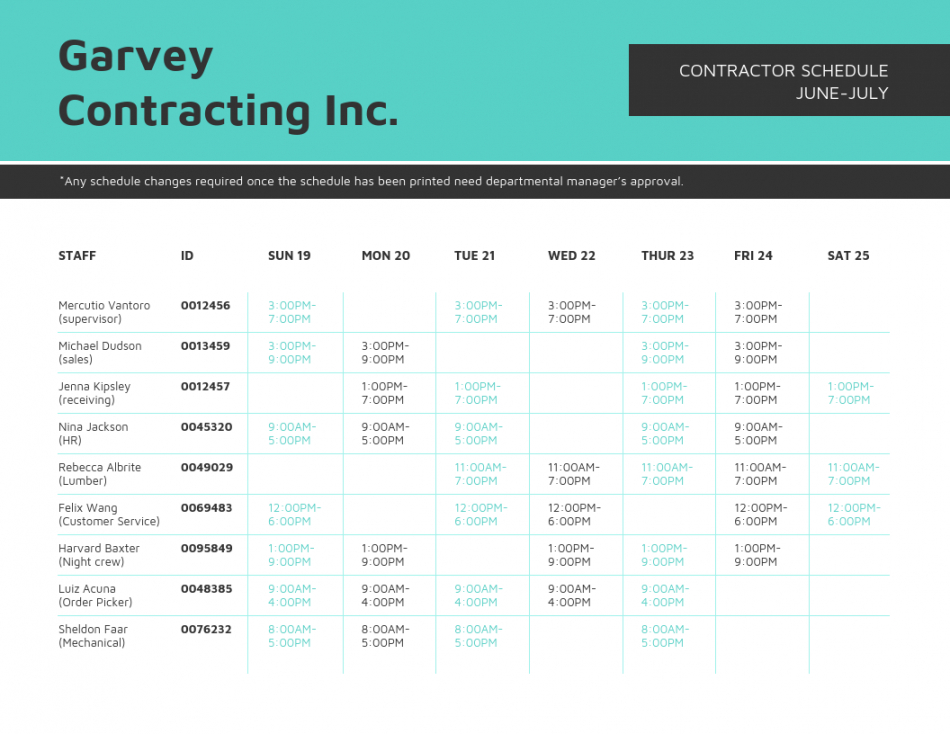 Garvey Contracting Inc.

CONTRACTOR SCHEDULE
JUNE-JULY

*Any schedule changes required once the schedule has been printed need departmental manager's approval.

| STAFF | ID | SUN 19 | MON 20 | TUE 21 | WED 22 | THUR 23 | FRI 24 | SAT 25 |
|---|---|---|---|---|---|---|---|---|
| Mercutio Vantoro (supervisor) | 0012456 | 3:00PM-7:00PM | | 3:00PM-7:00PM | 3:00PM-7:00PM | 3:00PM-7:00PM | 3:00PM-7:00PM | |
| Michael Dudson (sales) | 0013459 | 3:00PM-9:00PM | 3:00PM-9:00PM | | | 3:00PM-9:00PM | 3:00PM-9:00PM | |
| Jenna Kipsley (receiving) | 0012457 | | 1:00PM-7:00PM | 1:00PM-7:00PM | | 1:00PM-7:00PM | 1:00PM-7:00PM | 1:00PM-7:00PM |
| Nina Jackson (HR) | 0045320 | 9:00AM-5:00PM | 9:00AM-5:00PM | 9:00AM-5:00PM | | 9:00AM-5:00PM | 9:00AM-5:00PM | |
| Rebecca Albrite (Lumber) | 0049029 | | | 11:00AM-7:00PM | 11:00AM-7:00PM | 11:00AM-7:00PM | 11:00AM-7:00PM | 11:00AM-7:00PM |
| Felix Wang (Customer Service) | 0069483 | 12:00PM-6:00PM | | 12:00PM-6:00PM | 12:00PM-6:00PM | | 12:00PM-6:00PM | 12:00PM-6:00PM |
| Harvard Baxter (Night crew) | 0095849 | 1:00PM-9:00PM | 1:00PM-9:00PM | | 1:00PM-9:00PM | 1:00PM-9:00PM | 1:00PM-9:00PM | |
| Luiz Acuna (Order Picker) | 0048385 | 9:00AM-4:00PM | 9:00AM-4:00PM | 9:00AM-4:00PM | 9:00AM-4:00PM | 9:00AM-4:00PM | | |
| Sheldon Faar (Mechanical) | 0076232 | 8:00AM-5:00PM | 8:00AM-5:00PM | 8:00AM-5:00PM | | 8:00AM-5:00PM | | |